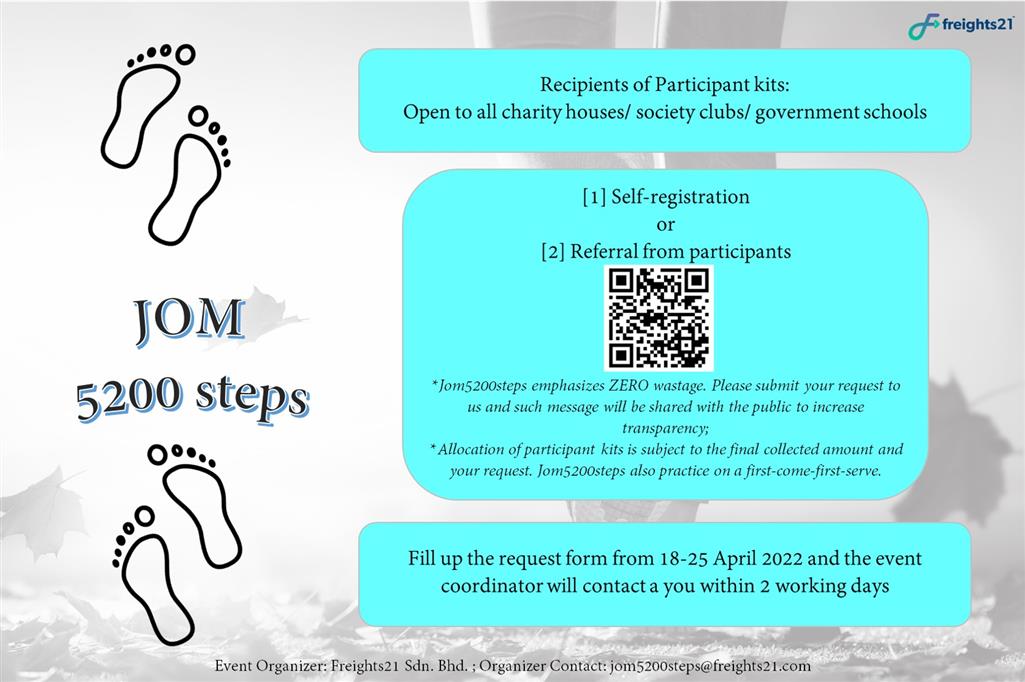 freights21

JOM
5200 steps

Recipients of Participant kits:
Open to all charity houses/ society clubs/ government schools

[1] Self-registration
or
[2] Referral from participants

*Jom5200steps emphasizes ZERO wastage. Please submit your request to us and such message will be shared with the public to increase transparency;
*Allocation of participant kits is subject to the final collected amount and your request. Jom5200steps also practice on a first-come-first-serve.

Fill up the request form from 18-25 April 2022 and the event coordinator will contact a you within 2 working days

Event Organizer: Freights21 Sdn. Bhd. ; Organizer Contact: jom5200steps@freights21.com